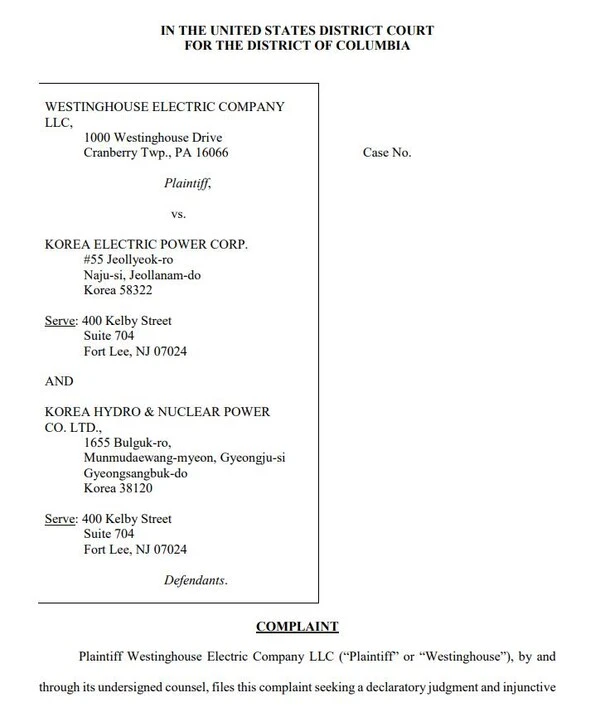 IN THE UNITED STATES DISTRICT COURT
FOR THE DISTRICT OF COLUMBIA

WESTINGHOUSE ELECTRIC COMPANY LLC,
1000 Westinghouse Drive
Cranberry Twp., PA 16066

Plaintiff,

vs.

KOREA ELECTRIC POWER CORP.
#55 Jeollyeok-ro
Naju-si, Jeollanam-do
Korea 58322

Serve: 400 Kelby Street
Suite 704
Fort Lee, NJ 07024

AND

KOREA HYDRO & NUCLEAR POWER CO. LTD.,
1655 Bulguk-ro,
Munmudaewang-myeon, Gyeongju-si
Gyeongsangbuk-do
Korea 38120

Serve: 400 Kelby Street
Suite 704
Fort Lee, NJ 07024

Defendants.

Case No.

COMPLAINT

Plaintiff Westinghouse Electric Company LLC ("Plaintiff" or "Westinghouse"), by and through its undersigned counsel, files this complaint seeking a declaratory judgment and injunctive